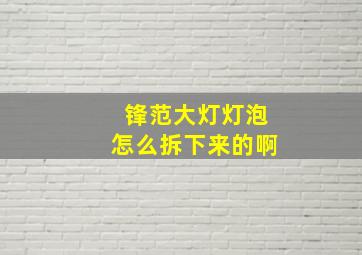 锋范大灯灯泡
怎么拆下来的啊